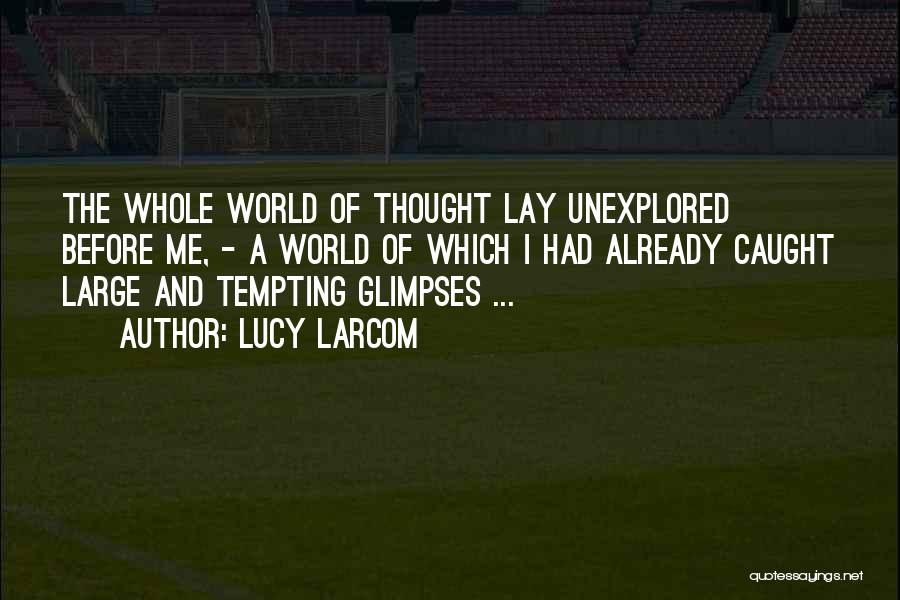 THE WHOLE WORLD OF THOUGHT LAY UNEXPLORED BEFORE ME, - A WORLD OF WHICH I HAD ALREADY CAUGHT LARGE AND TEMPTING GLIMPSES ...

AUTHOR: LUCY LARCOM

quotessayings.net